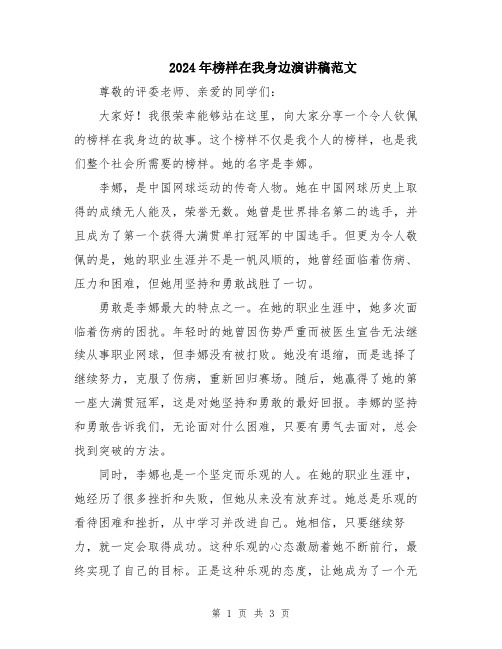 2024年榜样在我身边演讲稿范文

尊敬的评委老师、亲爱的同学们:

大家好!我很荣幸能够站在这里,向大家分享一个令人钦佩的榜样在我身边的故事。这个榜样不仅是我个人的榜样,也是我们整个社会所需要的榜样。她的名字是李娜。

李娜,是中国网球运动的传奇人物。她在中国网球历史上取得的成绩无人能及,荣誉无数。她曾是世界排名第二的选手,并且成为了第一个获得大满贯单打冠军的中国选手。但更为令人敬佩的是,她的职业生涯并不是一帆风顺的,她曾经面临着伤病、压力和困难,但她用坚持和勇敢战胜了一切。

勇敢是李娜最大的特点之一。在她的职业生涯中,她多次面临着伤病的困扰。年轻时的她曾因伤势严重而被医生宣告无法继续从事职业网球,但李娜没有被打败。她没有退缩,而是选择了继续努力,克服了伤病,重新回归赛场。随后,她赢得了她的第一座大满贯冠军,这是对她坚持和勇敢的最好回报。李娜的坚持和勇敢告诉我们,无论面对什么困难,只要有勇气去面对,总会找到突破的方法。

同时,李娜也是一个坚定而乐观的人。在她的职业生涯中,她经历了很多挫折和失败,但她从来没有放弃过。她总是乐观的看待困难和挫折,从中学习并改进自己。她相信,只要继续努力,就一定会取得成功。这种乐观的心态激励着她不断前行,最终实现了自己的目标。正是这种乐观的态度,让她成为了一个无

第 1 页 共 3 页